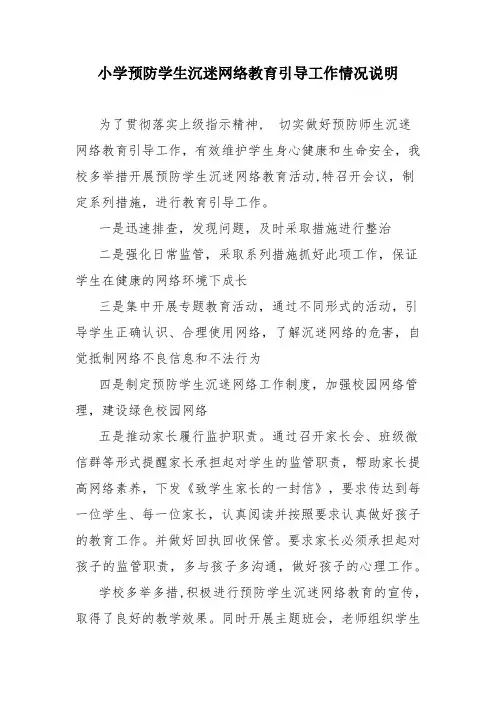 小学预防学生沉迷网络教育引导工作情况说明

为了贯彻落实上级指示精神， 切实做好预防师生沉迷网络教育引导工作，有效维护学生身心健康和生命安全，我校多举措开展预防学生沉迷网络教育活动,特召开会议，制定系列措施，进行教育引导工作。

一是迅速排查，发现问题，及时采取措施进行整治

二是强化日常监管，采取系列措施抓好此项工作，保证学生在健康的网络环境下成长

三是集中开展专题教育活动，通过不同形式的活动，引导学生正确认识、合理使用网络，了解沉迷网络的危害，自觉抵制网络不良信息和不法行为

四是制定预防学生沉迷网络工作制度，加强校园网络管理，建设绿色校园网络

五是推动家长履行监护职责。通过召开家长会、班级微信群等形式提醒家长承担起对学生的监管职责，帮助家长提高网络素养，下发《致学生家长的一封信》，要求传达到每一位学生、每一位家长，认真阅读并按照要求认真做好孩子的教育工作。并做好回执回收保管。要求家长必须承担起对孩子的监管职责，多与孩子多沟通，做好孩子的心理工作。

学校多举多措,积极进行预防学生沉迷网络教育的宣传，取得了良好的教学效果。同时开展主题班会，老师组织学生